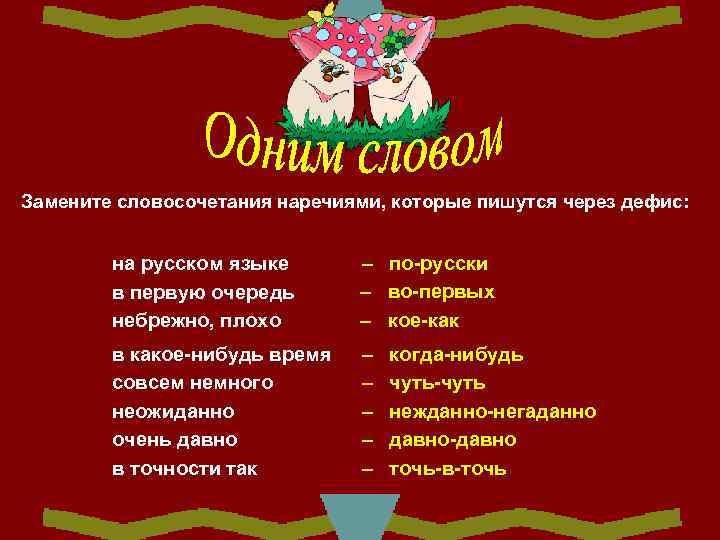 Одним словом

Замените словосочетания наречиями, которые пишутся через дефис:

на русском языке – по-русски
в первую очередь – во-первых
небрежно, плохо – кое-как
в какое-нибудь время – когда-нибудь
совсем немного – чуть-чуть
неожиданно – нежданно-негаданно
очень давно – давно-давно
в точности так – точь-в-точь